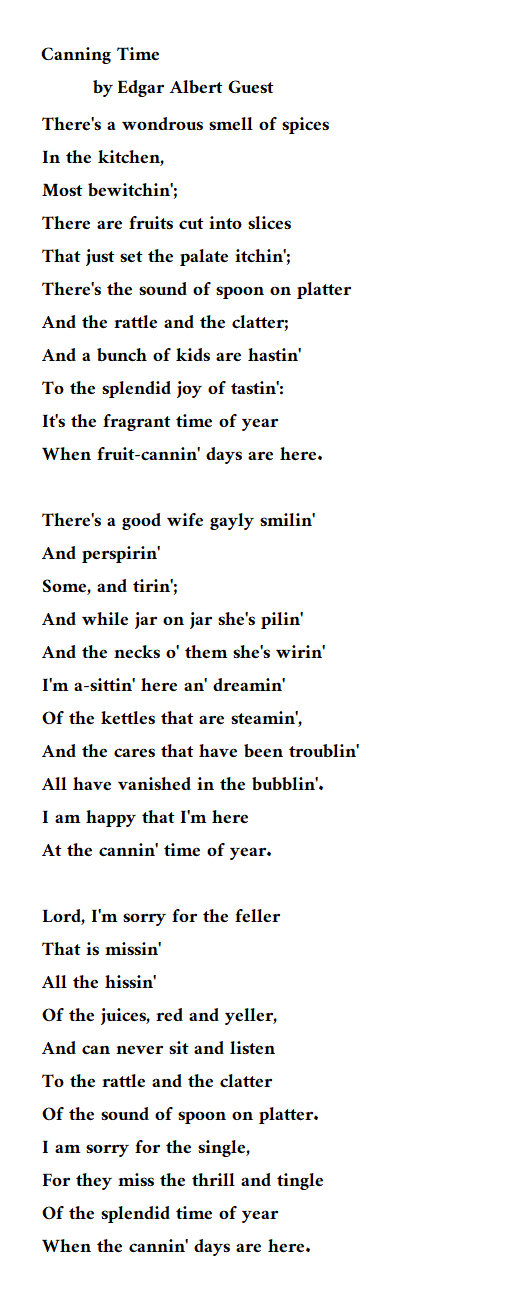 Canning Time
by Edgar Albert Guest

There's a wondrous smell of spices
In the kitchen,
Most bewitchin';
There are fruits cut into slices
That just set the palate itchin';
There's the sound of spoon on platter
And the rattle and the clatter;
And a bunch of kids are hastin'
To the splendid joy of tastin':
It's the fragrant time of year
When fruit-cannin' days are here.

There's a good wife gayly smilin'
And perspirin'
Some, and tirin';
And while jar on jar she's pilin'
And the necks o' them she's wirin'
I'm a-sittin' here an' dreamin'
Of the kettles that are steamin',
And the cares that have been troublin'
All have vanished in the bubblin'.
I am happy that I'm here
At the cannin' time of year.

Lord, I'm sorry for the feller
That is missin'
All the hissin'
Of the juices, red and yeller,
And can never sit and listen
To the rattle and the clatter
Of the sound of spoon on platter.
I am sorry for the single,
For they miss the thrill and tingle
Of the splendid time of year
When the cannin' days are here.